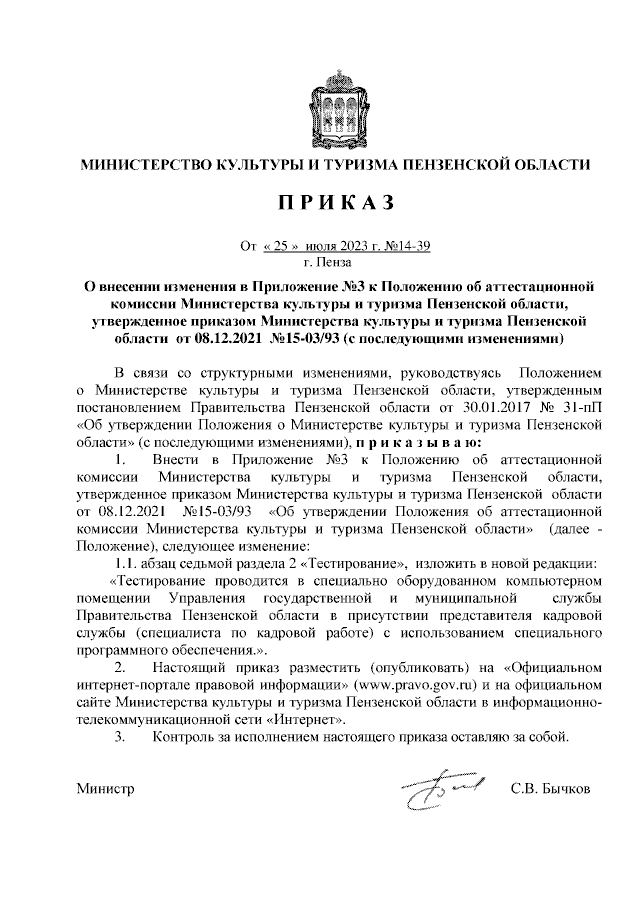 МИНИСТЕРСТВО КУЛЬТУРЫ И ТУРИЗМА ПЕНЗЕНСКОЙ ОБЛАСТИ

ПРИКАЗ

От « 25 » июля 2023 г. №14-39
г. Пенза

О внесении изменения в Приложение №3 к Положению об аттестационной комиссии Министерства культуры и туризма Пензенской области, утвержденное приказом Министерства культуры и туризма Пензенской области от 08.12.2021 №15-03/93 (с последующими изменениями)

В связи со структурными изменениями, руководствуясь Положением о Министерстве культуры и туризма Пензенской области, утвержденным постановлением Правительства Пензенской области от 30.01.2017 № 31-пП «Об утверждении Положения о Министерстве культуры и туризма Пензенской области» (с последующими изменениями), приказываю:

1. Внести в Приложение №3 к Положению об аттестационной комиссии Министерства культуры и туризма Пензенской области, утвержденное приказом Министерства культуры и туризма Пензенской области от 08.12.2021 №15-03/93 «Об утверждении Положения об аттестационной комиссии Министерства культуры и туризма Пензенской области» (далее - Положение), следующее изменение:

1.1. абзац седьмой раздела 2 «Тестирование», изложить в новой редакции:

«Тестирование проводится в специально оборудованном компьютерном помещении Управления государственной и муниципальной службы Правительства Пензенской области в присутствии представителя кадровой службы (специалиста по кадровой работе) с использованием специального программного обеспечения.».

2. Настоящий приказ разместить (опубликовать) на «Официальном интернет-портале правовой информации» (www.pravo.gov.ru) и на официальном сайте Министерства культуры и туризма Пензенской области в информационно-телекоммуникационной сети «Интернет».

3. Контроль за исполнением настоящего приказа оставляю за собой.

Министр С.В. Бычков